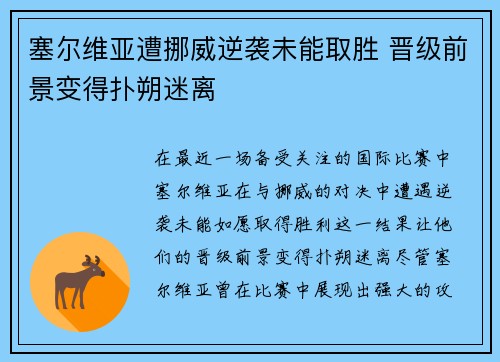 塞尔维亚遭挪威逆袭未能取胜 晋级前景变得扑朔迷离

在最近一场备受关注的国际比赛中塞尔维亚在与挪威的对决中遭遇逆袭未能如愿取得胜利这一结果让他们的晋级前景变得扑朔迷离尽管塞尔维亚曾在比赛中展现出强大的攻